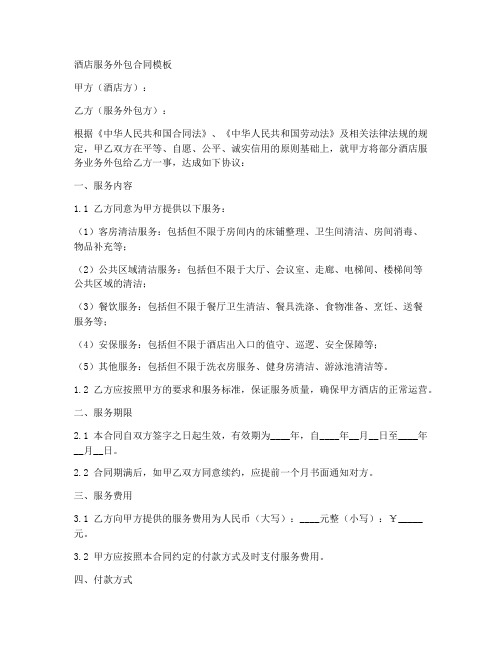 酒店服务外包合同模板

甲方（酒店方）：

乙方（服务外包方）：

根据《中华人民共和国合同法》、《中华人民共和国劳动法》及相关法律法规的规定，甲乙双方在平等、自愿、公平、诚实信用的原则基础上，就甲方将部分酒店服务业务外包给乙方一事，达成如下协议：

一、服务内容

1.1 乙方同意为甲方提供以下服务：

（1）客房清洁服务：包括但不限于房间内的床铺整理、卫生间清洁、房间消毒、物品补充等；

（2）公共区域清洁服务：包括但不限于大厅、会议室、走廊、电梯间、楼梯间等公共区域的清洁；

（3）餐饮服务：包括但不限于餐厅卫生清洁、餐具洗涤、食物准备、烹饪、送餐服务等；

（4）安保服务：包括但不限于酒店出入口的值守、巡逻、安全保障等；

（5）其他服务：包括但不限于洗衣房服务、健身房清洁、游泳池清洁等。

1.2 乙方应按照甲方的要求和服务标准，保证服务质量，确保甲方酒店的正常运营。

二、服务期限

2.1 本合同自双方签字之日起生效，有效期为____年，自____年__月__日至____年__月__日。

2.2 合同期满后，如甲乙双方同意续约，应提前一个月书面通知对方。

三、服务费用

3.1 乙方向甲方提供的服务费用为人民币（大写）：____元整（小写）：￥_____元。

3.2 甲方应按照本合同约定的付款方式及时支付服务费用。

四、付款方式